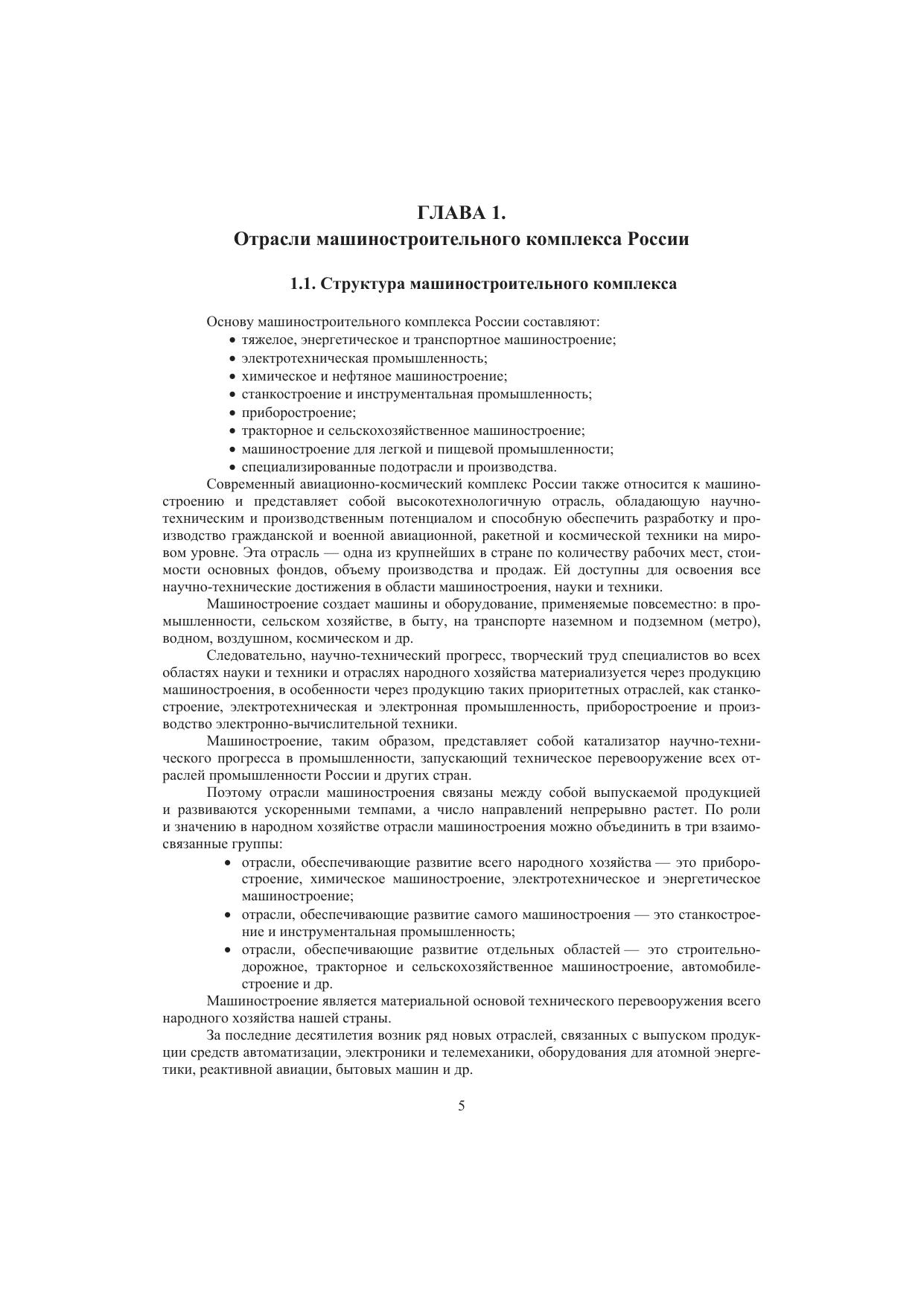 ГЛАВА 1.
Отрасли машиностроительного комплекса России

1.1. Структура машиностроительного комплекса

Основу машиностроительного комплекса России составляют:
• тяжелое, энергетическое и транспортное машиностроение;
• электротехническая промышленность;
• химическое и нефтяное машиностроение;
• станкостроение и инструментальная промышленность;
• приборостроение;
• тракторное и сельскохозяйственное машиностроение;
• машиностроение для легкой и пищевой промышленности;
• специализированные подотрасли и производства.

Современный авиационно-космический комплекс России также относится к машиностроению и представляет собой высокотехнологичную отрасль, обладающую научно-техническим и производственным потенциалом и способную обеспечить разработку и производство гражданской и военной авиационной, ракетной и космической техники на мировом уровне. Эта отрасль — одна из крупнейших в стране по количеству рабочих мест, стоимости основных фондов, объему производства и продаж. Ей доступны для освоения все научно-технические достижения в области машиностроения, науки и техники.

Машиностроение создает машины и оборудование, применяемые повсеместно: в промышленности, сельском хозяйстве, в быту, на транспорте наземном и подземном (метро), водном, воздушном, космическом и др.

Следовательно, научно-технический прогресс, творческий труд специалистов во всех областях науки и техники и отраслях народного хозяйства материализуется через продукцию машиностроения, в особенности через продукцию таких приоритетных отраслей, как станкостроение, электротехническая и электронная промышленность, приборостроение и производство электронно-вычислительной техники.

Машиностроение, таким образом, представляет собой катализатор научно-технического прогресса в промышленности, запускающий техническое перевооружение всех отраслей промышленности России и других стран.

Поэтому отрасли машиностроения связаны между собой выпускаемой продукцией и развиваются ускоренными темпами, а число направлений непрерывно растет. По роли и значению в народном хозяйстве отрасли машиностроения можно объединить в три взаимосвязанные группы:
• отрасли, обеспечивающие развитие всего народного хозяйства — это приборостроение, химическое машиностроение, электротехническое и энергетическое машиностроение;
• отрасли, обеспечивающие развитие самого машиностроения — это станкостроение и инструментальная промышленность;
• отрасли, обеспечивающие развитие отдельных областей — это строительно-дорожное, тракторное и сельскохозяйственное машиностроение, автомобилестроение и др.

Машиностроение является материальной основой технического перевооружения всего народного хозяйства нашей страны.

За последние десятилетия возник ряд новых отраслей, связанных с выпуском продукции средств автоматизации, электроники и телемеханики, оборудования для атомной энергетики, реактивной авиации, бытовых машин и др.

5